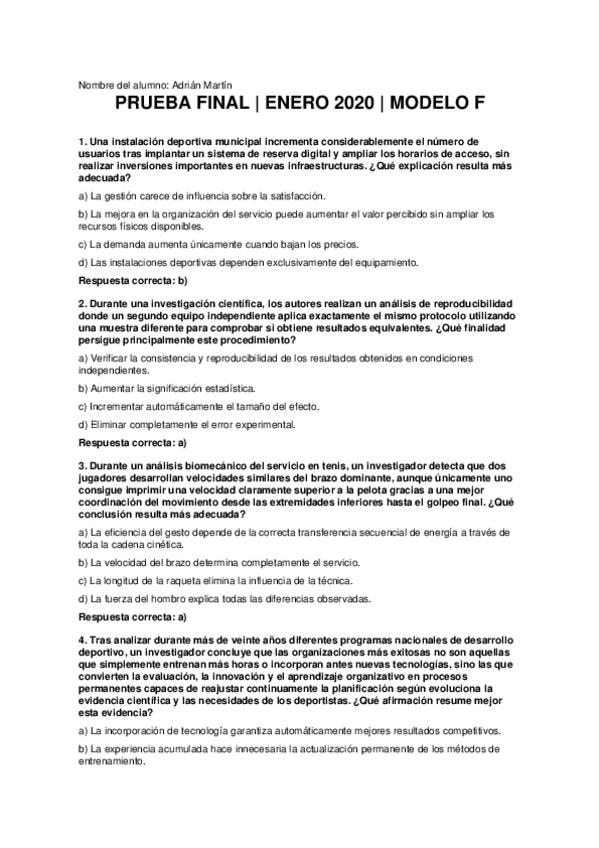 Nombre del alumno: Adrián Martín

PRUEBA FINAL | ENERO 2020 | MODELO F

1. Una instalación deportiva municipal incrementa considerablemente el número de usuarios tras implantar un sistema de reserva digital y ampliar los horarios de acceso, sin realizar inversiones importantes en nuevas infraestructuras. ¿Qué explicación resulta más adecuada?

a) La gestión carece de influencia sobre la satisfacción.

b) La mejora en la organización del servicio puede aumentar el valor percibido sin ampliar los recursos físicos disponibles.

c) La demanda aumenta únicamente cuando bajan los precios.

d) Las instalaciones deportivas dependen exclusivamente del equipamiento.

Respuesta correcta: b)

2. Durante una investigación científica, los autores realizan un análisis de reproducibilidad donde un segundo equipo independiente aplica exactamente el mismo protocolo utilizando una muestra diferente para comprobar si obtiene resultados equivalentes. ¿Qué finalidad persigue principalmente este procedimiento?

a) Verificar la consistencia y reproducibilidad de los resultados obtenidos en condiciones independientes.

b) Aumentar la significación estadística.

c) Incrementar automáticamente el tamaño del efecto.

d) Eliminar completamente el error experimental.

Respuesta correcta: a)

3. Durante un análisis biomecánico del servicio en tenis, un investigador detecta que dos jugadores desarrollan velocidades similares del brazo dominante, aunque únicamente uno consigue imprimir una velocidad claramente superior a la pelota gracias a una mejor coordinación del movimiento desde las extremidades inferiores hasta el golpeo final. ¿Qué conclusión resulta más adecuada?

a) La eficiencia del gesto depende de la correcta transferencia secuencial de energía a través de toda la cadena cinética.

b) La velocidad del brazo determina completamente el servicio.

c) La longitud de la raqueta elimina la influencia de la técnica.

d) La fuerza del hombro explica todas las diferencias observadas.

Respuesta correcta: a)

4. Tras analizar durante más de veinte años diferentes programas nacionales de desarrollo deportivo, un investigador concluye que las organizaciones más exitosas no son aquellas que simplemente entrenan más horas o incorporan antes nuevas tecnologías, sino las que convierten la evaluación, la innovación y el aprendizaje organizativo en procesos permanentes capaces de reajustar continuamente la planificación según evoluciona la evidencia científica y las necesidades de los deportistas. ¿Qué afirmación resume mejor esta evidencia?

a) La incorporación de tecnología garantiza automáticamente mejores resultados competitivos.

b) La experiencia acumulada hace innecesaria la actualización permanente de los métodos de entrenamiento.